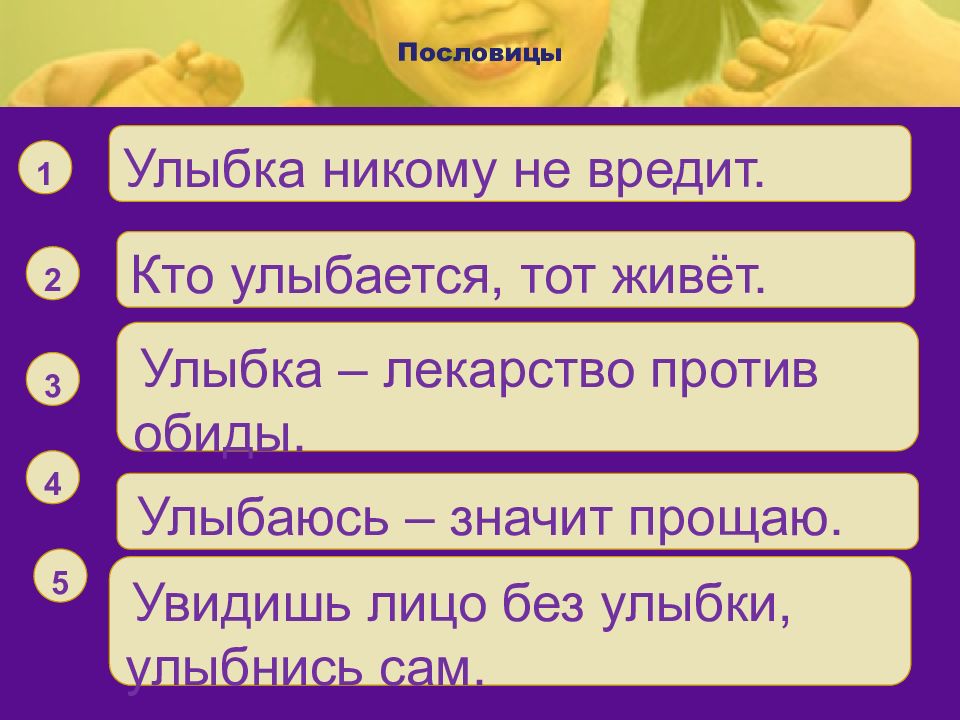 Пословицы

1 Улыбка никому не вредит.

2 Кто улыбается, тот живёт.

3 Улыбка – лекарство против обиды.

4 Улыбаюсь – значит прощаю.

5 Увидишь лицо без улыбки, улыбнись сам.